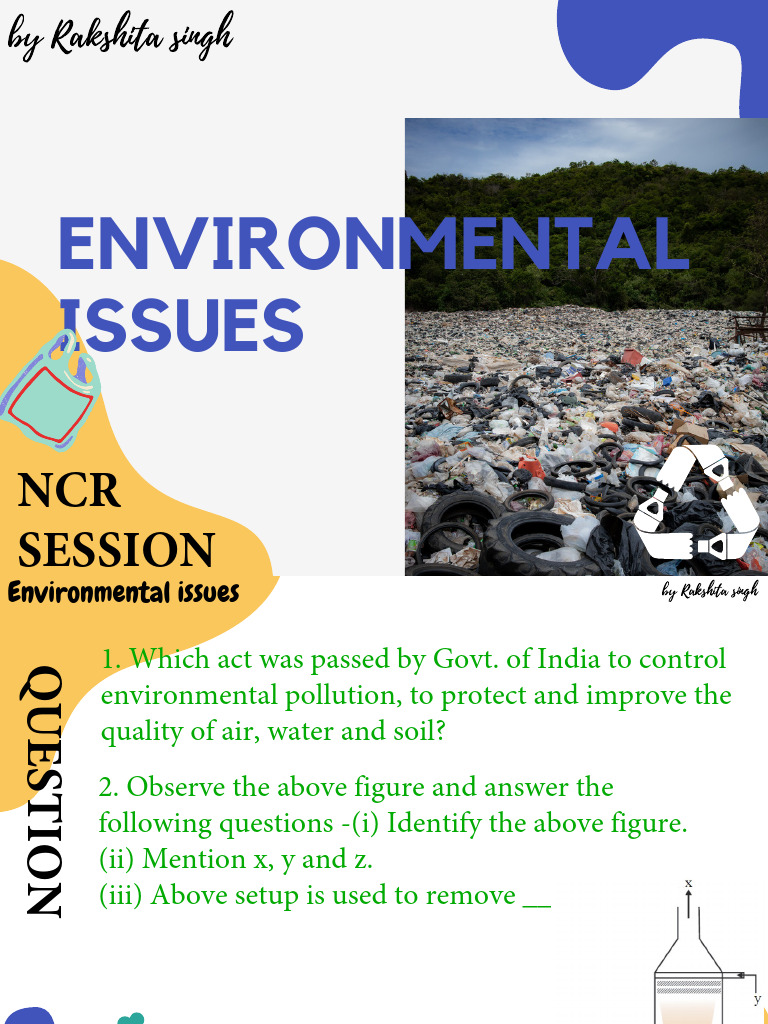 by Rakshita singh

ENVIRONMENTAL ISSUES

NCR SESSION
Environmental issues

by Rakshita singh

QUESTION

1. Which act was passed by Govt. of India to control environmental pollution, to protect and improve the quality of air, water and soil?

2. Observe the above figure and answer the following questions -(i) Identify the above figure.
(ii) Mention x, y and z.
(iii) Above setup is used to remove __

x
y